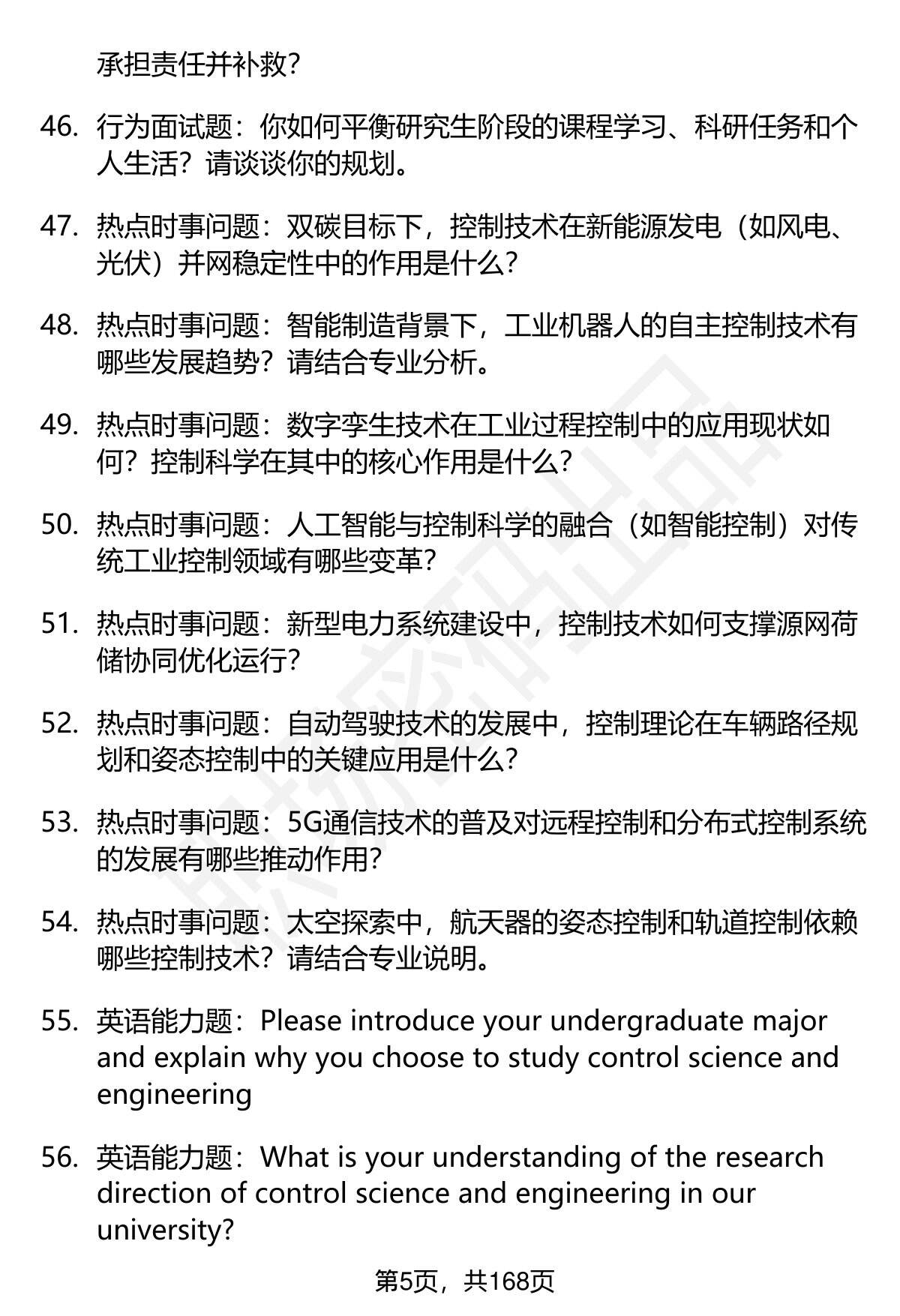 承担责任并补救？

46. 行为面试题：你如何平衡研究生阶段的课程学习、科研任务和个人生活？请谈谈你的规划。

47. 热点时事问题：双碳目标下，控制技术在新能源发电（如风电、光伏）并网稳定性中的作用是什么？

48. 热点时事问题：智能制造背景下，工业机器人的自主控制技术有哪些发展趋势？请结合专业分析。

49. 热点时事问题：数字孪生技术在工业过程控制中的应用现状如何？控制科学在其中的核心作用是什么？

50. 热点时事问题：人工智能与控制科学的融合（如智能控制）对传统工业控制领域有哪些变革？

51. 热点时事问题：新型电力系统建设中，控制技术如何支撑源网荷储协同优化运行？

52. 热点时事问题：自动驾驶技术的发展中，控制理论在车辆路径规划和姿态控制中的关键应用是什么？

53. 热点时事问题：5G通信技术的普及对远程控制和分布式控制系统的发展有哪些推动作用？

54. 热点时事问题：太空探索中，航天器的姿态控制和轨道控制依赖哪些控制技术？请结合专业说明。

55. 英语能力题：Please introduce your undergraduate major and explain why you choose to study control science and engineering

56. 英语能力题：What is your understanding of the research direction of control science and engineering in our university?

第5页，共168页